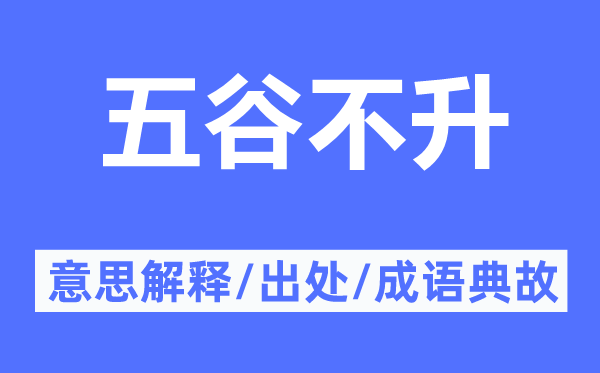 五谷不升

意思解释/出处/成语典故